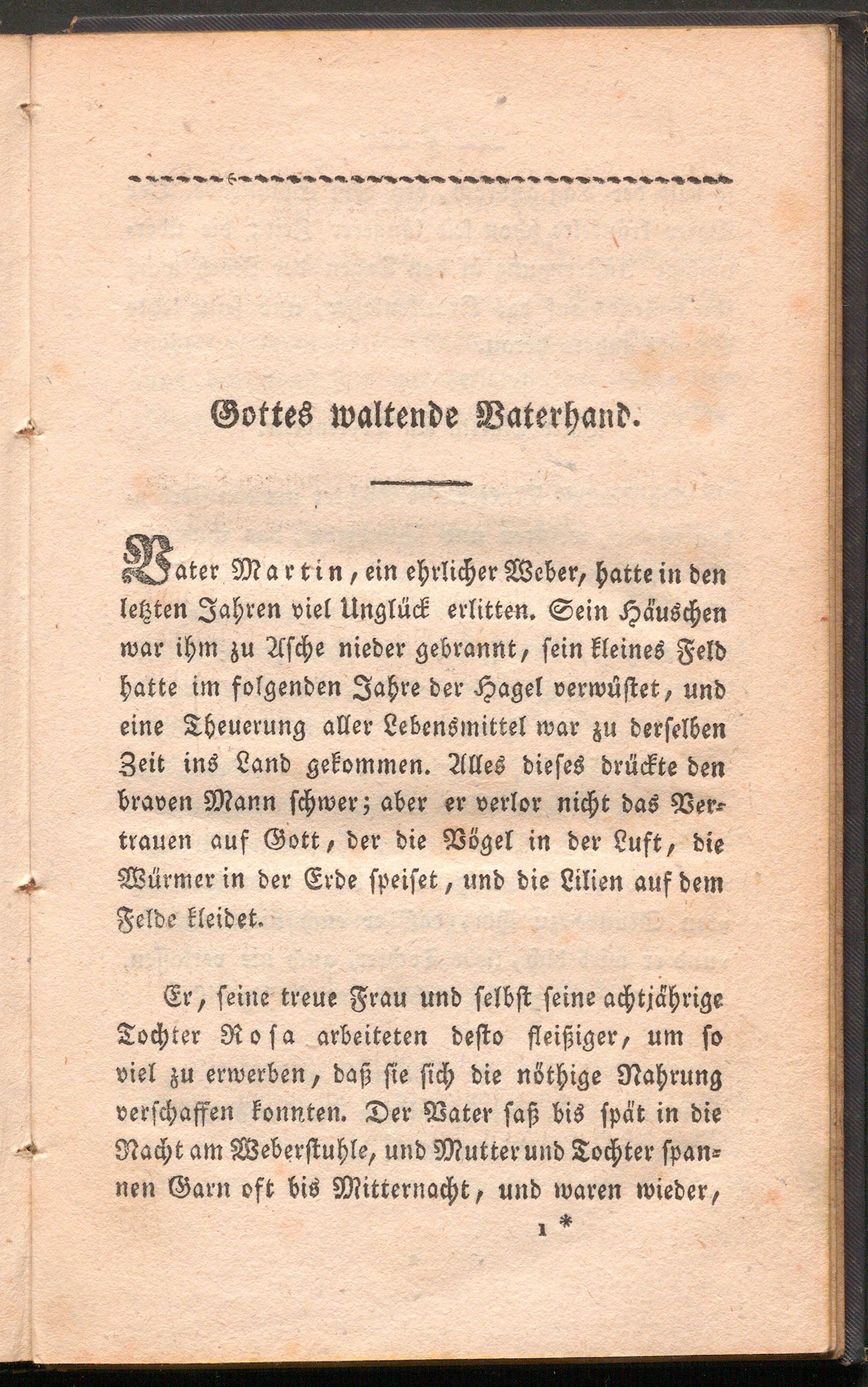 Gottes waltende Vaterhand.

Vater Martin, ein ehrlicher Weber, hatte in den letzten Jahren viel Unglück erlitten. Sein Häuschen war ihm zu Asche nieder gebrannt, sein kleines Feld hatte im folgenden Jahre der Hagel verwüstet, und eine Theuerung aller Lebensmittel war zu derselben Zeit ins Land gekommen. Alles dieses drückte den braven Mann schwer; aber er verlor nicht das Vertrauen auf Gott, der die Vögel in der Luft, die Würmer in der Erde speiset, und die Lilien auf dem Felde kleidet.

Er, seine treue Frau und selbst seine achtjährige Tochter Rosa arbeiteten desto fleißiger, um so viel zu erwerben, daß sie sich die nöthige Nahrung verschaffen konnten. Der Vater saß bis spät in die Nacht am Weberstuhle, und Mutter und Tochter spannen Garn oft bis Mitternacht, und waren wieder,

1 *